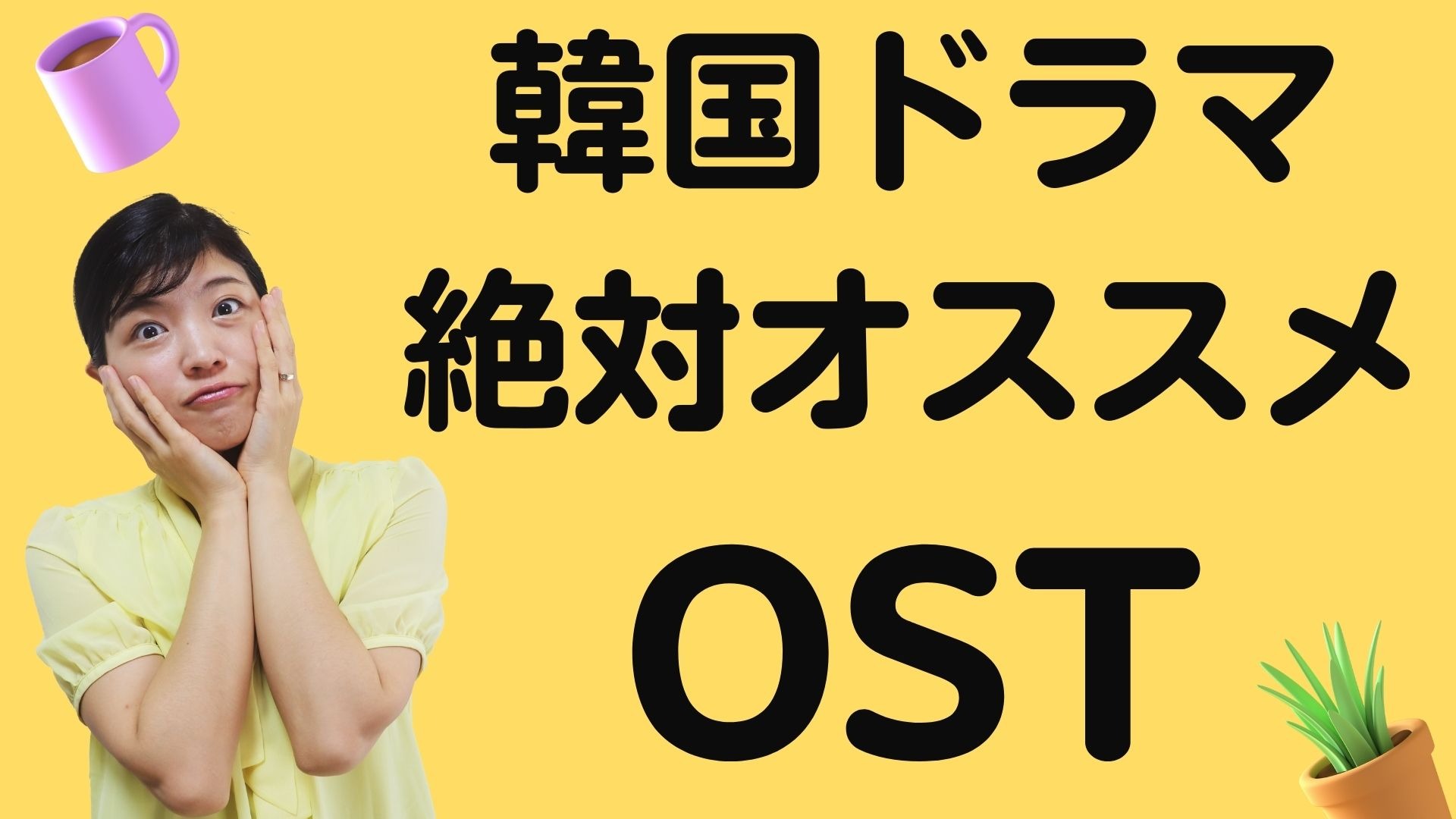 韓国ドラマ
絶対オススメ
OST